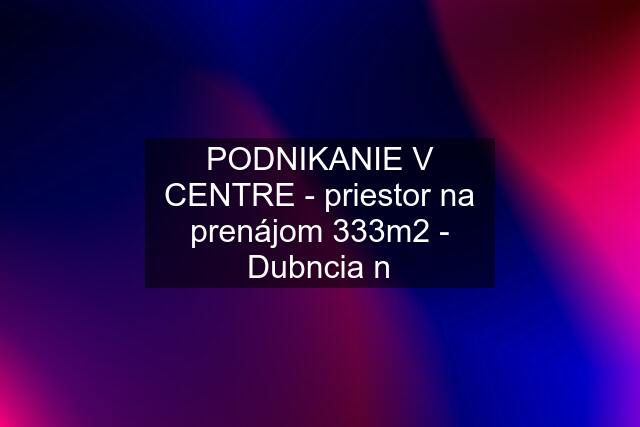 PODNIKANIE V CENTRE - priestor na prenájom 333m2 - Dubncia n